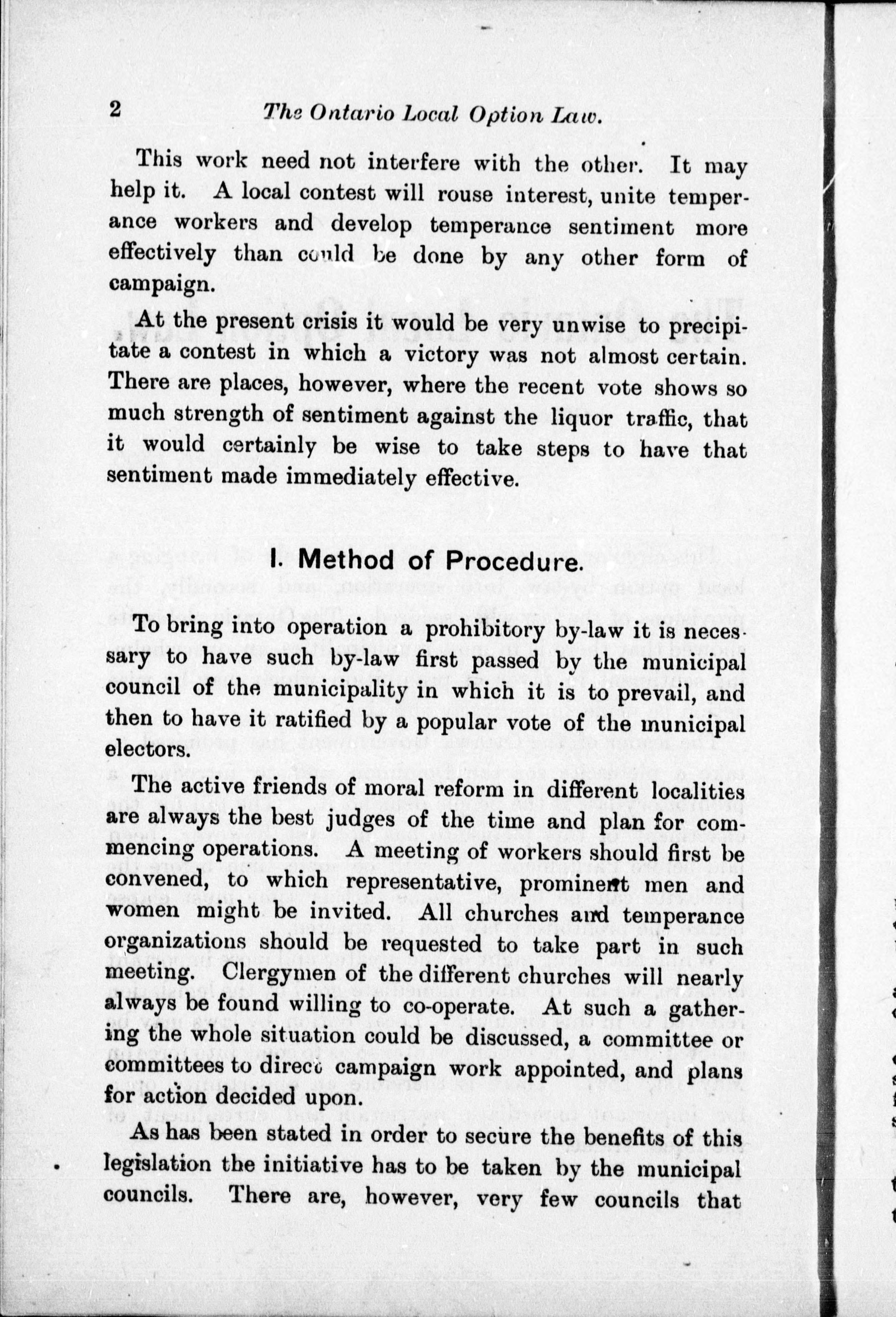 2 The Ontario Local Option Law.

This work need not interfere with the other. It may help it. A local contest will rouse interest, unite temperance workers and develop temperance sentiment more effectively than could be done by any other form of campaign.

At the present crisis it would be very unwise to precipitate a contest in which a victory was not almost certain. There are places, however, where the recent vote shows so much strength of sentiment against the liquor traffic, that it would certainly be wise to take steps to have that sentiment made immediately effective.

I. Method of Procedure.

To bring into operation a prohibitory by-law it is necessary to have such by-law first passed by the municipal council of the municipality in which it is to prevail, and then to have it ratified by a popular vote of the municipal electors.

The active friends of moral reform in different localities are always the best judges of the time and plan for commencing operations. A meeting of workers should first be convened, to which representative, prominent men and women might be invited. All churches and temperance organizations should be requested to take part in such meeting. Clergymen of the different churches will nearly always be found willing to co-operate. At such a gathering the whole situation could be discussed, a committee or committees to direct campaign work appointed, and plans for action decided upon.

As has been stated in order to secure the benefits of this legislation the initiative has to be taken by the municipal councils. There are, however, very few councils that